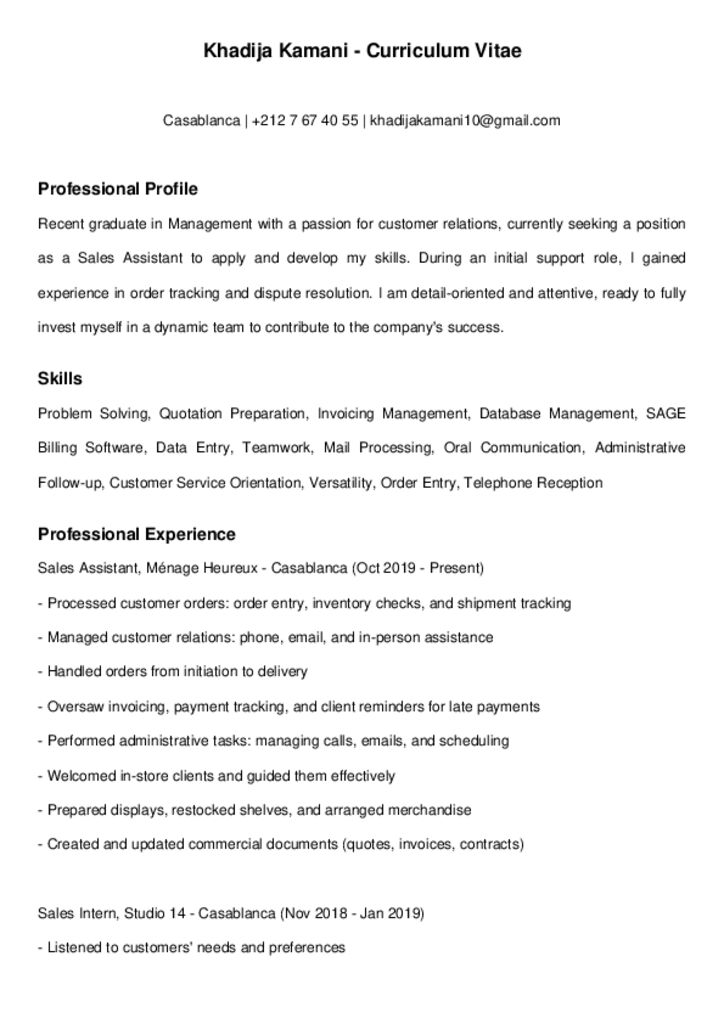 Khadija Kamani - Curriculum Vitae

Casablanca | +212 7 67 40 55 | khadijakamani10@gmail.com

Professional Profile

Recent graduate in Management with a passion for customer relations, currently seeking a position as a Sales Assistant to apply and develop my skills. During an initial support role, I gained experience in order tracking and dispute resolution. I am detail-oriented and attentive, ready to fully invest myself in a dynamic team to contribute to the company's success.

Skills

Problem Solving, Quotation Preparation, Invoicing Management, Database Management, SAGE Billing Software, Data Entry, Teamwork, Mail Processing, Oral Communication, Administrative Follow-up, Customer Service Orientation, Versatility, Order Entry, Telephone Reception

Professional Experience

Sales Assistant, Ménage Heureux - Casablanca (Oct 2019 - Present)

- Processed customer orders: order entry, inventory checks, and shipment tracking

- Managed customer relations: phone, email, and in-person assistance

- Handled orders from initiation to delivery

- Oversaw invoicing, payment tracking, and client reminders for late payments

- Performed administrative tasks: managing calls, emails, and scheduling

- Welcomed in-store clients and guided them effectively

- Prepared displays, restocked shelves, and arranged merchandise

- Created and updated commercial documents (quotes, invoices, contracts)

Sales Intern, Studio 14 - Casablanca (Nov 2018 - Jan 2019)

- Listened to customers' needs and preferences